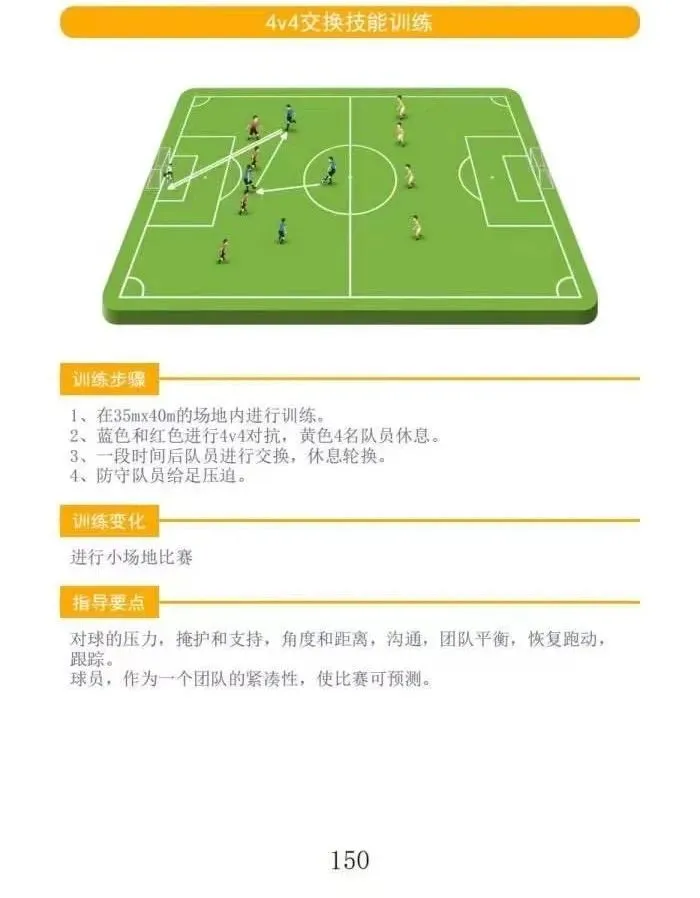 4v4交换技能训练

训练步骤

1、在35mx40m的场地内进行训练。
2、蓝色和红色进行4v4对抗，黄色4名队员休息。
3、一段时间后队员进行交换，休息轮换。
4、防守队员给足压迫。

训练变化

进行小场地比赛

指导要点

对球的压力，掩护和支持，角度和距离，沟通，团队平衡，恢复跑动，跟踪。
球员，作为一个团队的紧凑性，使比赛可预测。

150